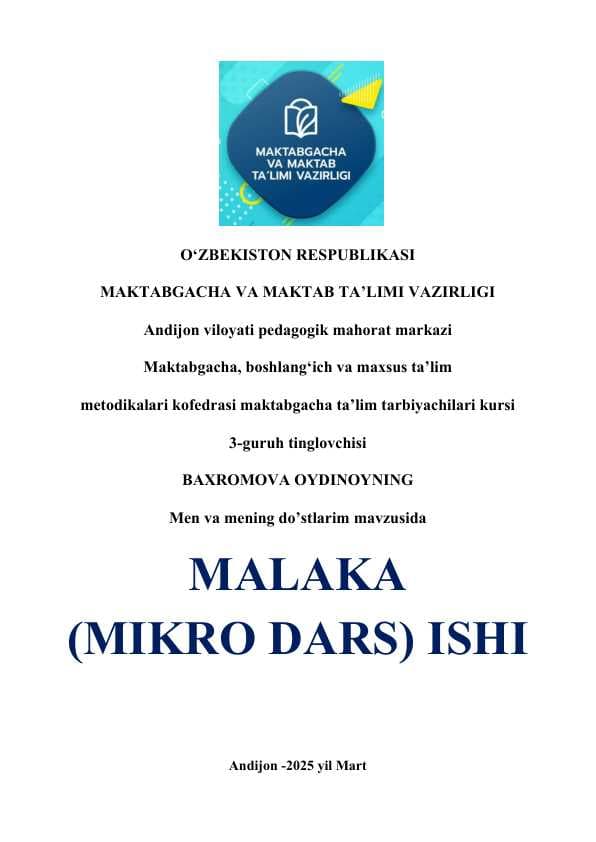 MAKTABGACHA VA MAKTAB TA'LIMI VAZIRLIGI

O‘ZBEKISTON RESPUBLIKASI

MAKTABGACHA VA MAKTAB TA’LIMI VAZIRLIGI

Andijon viloyati pedagogik mahorat markazi

Maktabgacha, boshlang‘ich va maxsus ta’lim

metodikalari kofedrasi maktabgacha ta’lim tarbiyachilari kursi

3-guruh tinglovchisi

BAXROMOVA OYDINOYNING

Men va mening do’stlarim mavzusida

MALAKA

(MIKRO DARS) ISHI

Andijon -2025 yil Mart